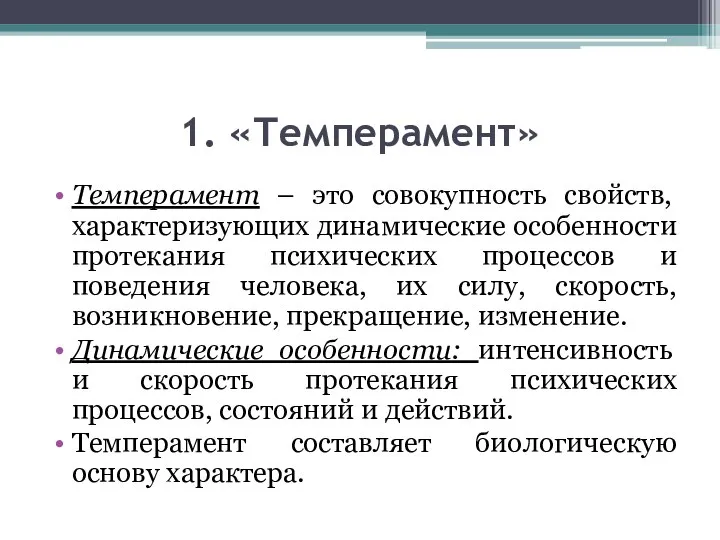 1. «Темперамент»

• Темперамент – это совокупность свойств, характеризующих динамические особенности протекания психических процессов и поведения человека, их силу, скорость, возникновение, прекращение, изменение.

• Динамические особенности: интенсивность и скорость протекания психических процессов, состояний и действий.

• Темперамент составляет биологическую основу характера.